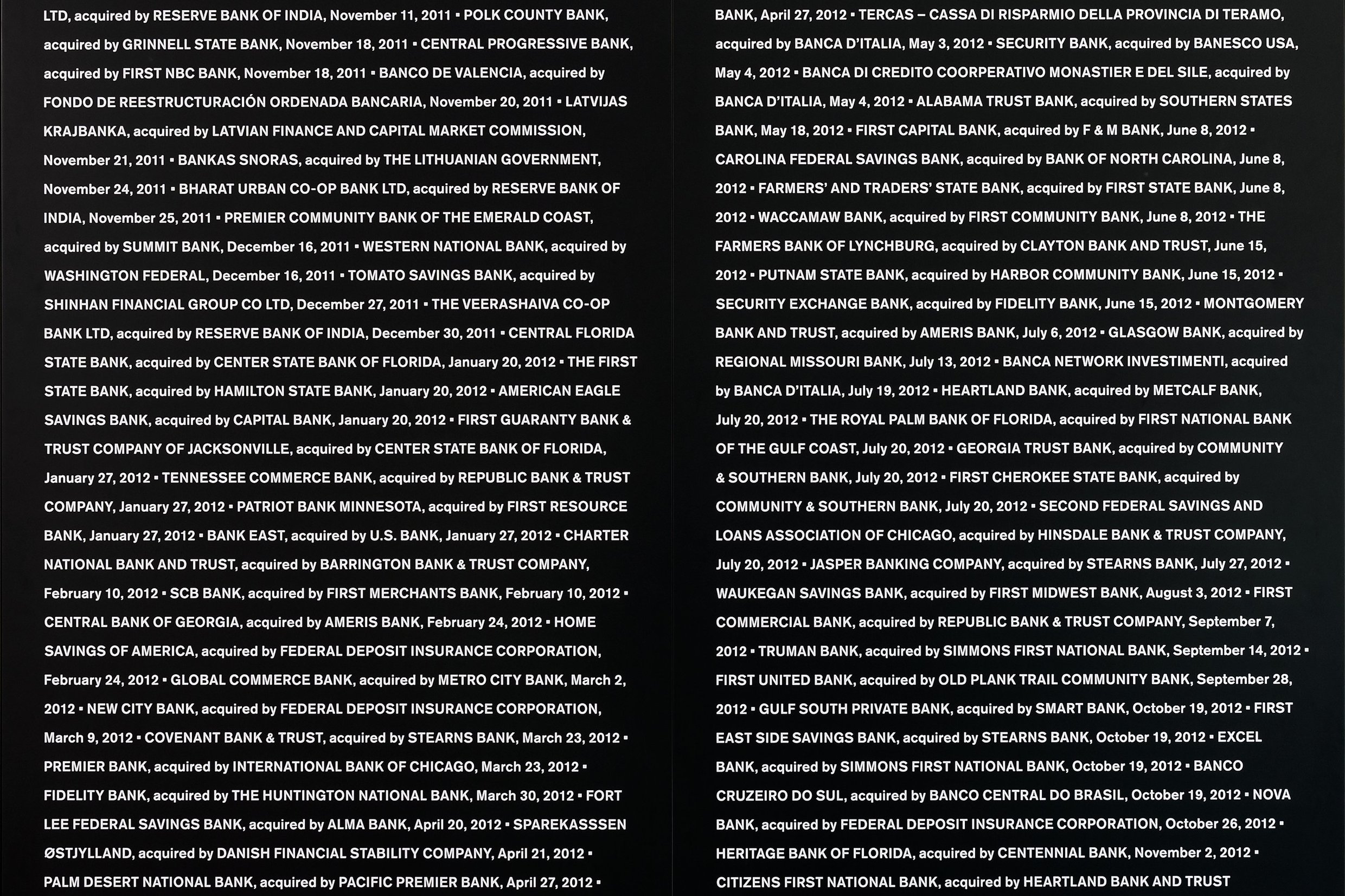 LTD, acquired by RESERVE BANK OF INDIA, November 11, 2011 ▪ POLK COUNTY BANK, acquired by GRINNELL STATE BANK, November 18, 2011 ▪ CENTRAL PROGRESSIVE BANK, acquired by FIRST NBC BANK, November 18, 2011 ▪ BANCO DE VALENCIA, acquired by FONDO DE REESTRUCTURACIÓN ORDENADA BANCARIA, November 20, 2011 ▪ LATVIJAS KRAJBANKA, acquired by LATVIAN FINANCE AND CAPITAL MARKET COMMISSION, November 21, 2011 ▪ BANKAS SNORAS, acquired by THE LITHUANIAN GOVERNMENT, November 24, 2011 ▪ BHARAT URBAN CO-OP BANK LTD, acquired by RESERVE BANK OF INDIA, November 25, 2011 ▪ PREMIER COMMUNITY BANK OF THE EMERALD COAST, acquired by SUMMIT BANK, December 16, 2011 ▪ WESTERN NATIONAL BANK, acquired by WASHINGTON FEDERAL, December 16, 2011 ▪ TOMATO SAVINGS BANK, acquired by SHINHAN FINANCIAL GROUP CO LTD, December 27, 2011 ▪ THE VEERASHAIVA CO-OP BANK LTD, acquired by RESERVE BANK OF INDIA, December 30, 2011 ▪ CENTRAL FLORIDA STATE BANK, acquired by CENTER STATE BANK OF FLORIDA, January 20, 2012 ▪ THE FIRST STATE BANK, acquired by HAMILTON STATE BANK, January 20, 2012 ▪ AMERICAN EAGLE SAVINGS BANK, acquired by CAPITAL BANK, January 20, 2012 ▪ FIRST GUARANTY BANK & TRUST COMPANY OF JACKSONVILLE, acquired by CENTER STATE BANK OF FLORIDA, January 27, 2012 ▪ TENNESSEE COMMERCE BANK, acquired by REPUBLIC BANK & TRUST COMPANY, January 27, 2012 ▪ PATRIOT BANK MINNESOTA, acquired by FIRST RESOURCE BANK, January 27, 2012 ▪ BANK EAST, acquired by U.S. BANK, January 27, 2012 ▪ CHARTER NATIONAL BANK AND TRUST, acquired by BARRINGTON BANK & TRUST COMPANY, February 10, 2012 ▪ SCB BANK, acquired by FIRST MERCHANTS BANK, February 10, 2012 ▪ CENTRAL BANK OF GEORGIA, acquired by AMERIS BANK, February 24, 2012 ▪ HOME SAVINGS OF AMERICA, acquired by FEDERAL DEPOSIT INSURANCE CORPORATION, February 24, 2012 ▪ GLOBAL COMMERCE BANK, acquired by METRO CITY BANK, March 2, 2012 ▪ NEW CITY BANK, acquired by FEDERAL DEPOSIT INSURANCE CORPORATION, March 9, 2012 ▪ COVENANT BANK & TRUST, acquired by STEARNS BANK, March 23, 2012 ▪ PREMIER BANK, acquired by INTERNATIONAL BANK OF CHICAGO, March 23, 2012 ▪ FIDELITY BANK, acquired by THE HUNTINGTON NATIONAL BANK, March 30, 2012 ▪ FORT LEE FEDERAL SAVINGS BANK, acquired by ALMA BANK, April 20, 2012 ▪ SPAREKASSSEN ØSTJYLLAND, acquired by DANISH FINANCIAL STABILITY COMPANY, April 21, 2012 ▪ PALM DESERT NATIONAL BANK, acquired by PACIFIC PREMIER BANK, April 27, 2012 ▪

BANK, April 27, 2012 ▪ TERCAS – CASSA DI RISPARMIO DELLA PROVINCIA DI TERAMO, acquired by BANCA D'ITALIA, May 3, 2012 ▪ SECURITY BANK, acquired by BANESCO USA, May 4, 2012 ▪ BANCA DI CREDITO COORPERATIVO MONASTIER E DEL SILE, acquired by BANCA D'ITALIA, May 4, 2012 ▪ ALABAMA TRUST BANK, acquired by SOUTHERN STATES BANK, May 18, 2012 ▪ FIRST CAPITAL BANK, acquired by F & M BANK, June 8, 2012 ▪ CAROLINA FEDERAL SAVINGS BANK, acquired by BANK OF NORTH CAROLINA, June 8, 2012 ▪ FARMERS' AND TRADERS' STATE BANK, acquired by FIRST STATE BANK, June 8, 2012 ▪ WACCAMAW BANK, acquired by FIRST COMMUNITY BANK, June 8, 2012 ▪ THE FARMERS BANK OF LYNCHBURG, acquired by CLAYTON BANK AND TRUST, June 15, 2012 ▪ PUTNAM STATE BANK, acquired by HARBOR COMMUNITY BANK, June 15, 2012 ▪ SECURITY EXCHANGE BANK, acquired by FIDELITY BANK, June 15, 2012 ▪ MONTGOMERY BANK AND TRUST, acquired by AMERIS BANK, July 6, 2012 ▪ GLASGOW BANK, acquired by REGIONAL MISSOURI BANK, July 13, 2012 ▪ BANCA NETWORK INVESTIMENTI, acquired by BANCA D'ITALIA, July 19, 2012 ▪ HEARTLAND BANK, acquired by METCALF BANK, July 20, 2012 ▪ THE ROYAL PALM BANK OF FLORIDA, acquired by FIRST NATIONAL BANK OF THE GULF COAST, July 20, 2012 ▪ GEORGIA TRUST BANK, acquired by COMMUNITY & SOUTHERN BANK, July 20, 2012 ▪ FIRST CHEROKEE STATE BANK, acquired by COMMUNITY & SOUTHERN BANK, July 20, 2012 ▪ SECOND FEDERAL SAVINGS AND LOANS ASSOCIATION OF CHICAGO, acquired by HINSDALE BANK & TRUST COMPANY, July 20, 2012 ▪ JASPER BANKING COMPANY, acquired by STEARNS BANK, July 27, 2012 ▪ WAUKEGAN SAVINGS BANK, acquired by FIRST MIDWEST BANK, August 3, 2012 ▪ FIRST COMMERCIAL BANK, acquired by REPUBLIC BANK & TRUST COMPANY, September 7, 2012 ▪ TRUMAN BANK, acquired by SIMMONS FIRST NATIONAL BANK, September 14, 2012 ▪ FIRST UNITED BANK, acquired by OLD PLANK TRAIL COMMUNITY BANK, September 28, 2012 ▪ GULF SOUTH PRIVATE BANK, acquired by SMART BANK, October 19, 2012 ▪ FIRST EAST SIDE SAVINGS BANK, acquired by STEARNS BANK, October 19, 2012 ▪ EXCEL BANK, acquired by SIMMONS FIRST NATIONAL BANK, October 19, 2012 ▪ BANCO CRUZEIRO DO SUL, acquired by BANCO CENTRAL DO BRASIL, October 19, 2012 ▪ NOVA BANK, acquired by FEDERAL DEPOSIT INSURANCE CORPORATION, October 26, 2012 ▪ HERITAGE BANK OF FLORIDA, acquired by CENTENNIAL BANK, November 2, 2012 ▪ CITIZENS FIRST NATIONAL BANK, acquired by HEARTLAND BANK AND TRUST